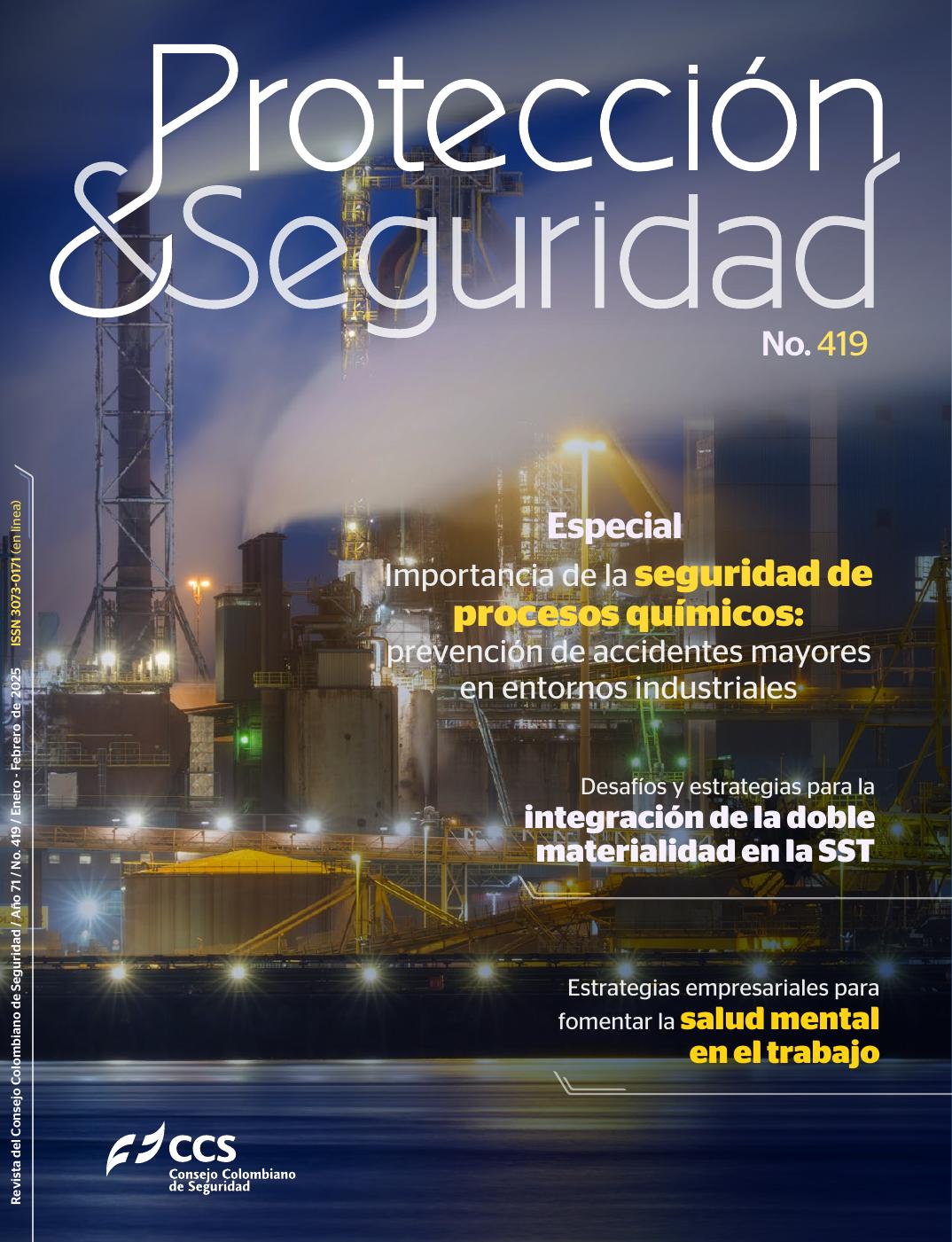 Protección & Seguridad

No. 419

Revista del Consejo Colombiano de Seguridad / Año 71 / No. 419 / Enero - Febrero de 2025 ISSN 3073-0171 (en línea)

Especial
Importancia de la seguridad de procesos químicos: prevención de accidentes mayores en entornos industriales

Desafíos y estrategias para la integración de la doble materialidad en la SST

Estrategias empresariales para fomentar la salud mental en el trabajo

CCS
Consejo Colombiano de Seguridad